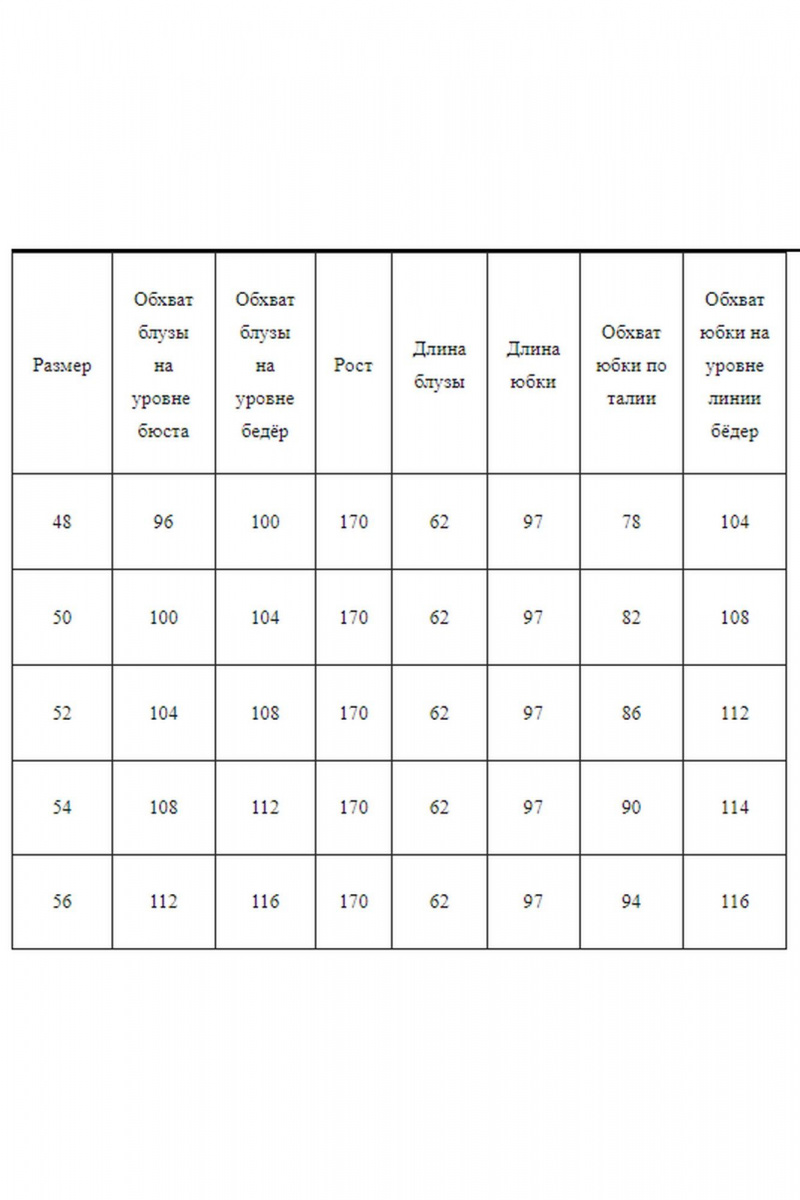 | Размер | Обхват блузы на уровне бюста | Обхват блузы на уровне бедёр | Рост | Длина блузы | Длина юбки | Обхват юбки по талии | Обхват юбки на уровне линии бёдер |
|---|---|---|---|---|---|---|---|
| 48 | 96 | 100 | 170 | 62 | 97 | 78 | 104 |
| 50 | 100 | 104 | 170 | 62 | 97 | 82 | 108 |
| 52 | 104 | 108 | 170 | 62 | 97 | 86 | 112 |
| 54 | 108 | 112 | 170 | 62 | 97 | 90 | 114 |
| 56 | 112 | 116 | 170 | 62 | 97 | 94 | 116 |